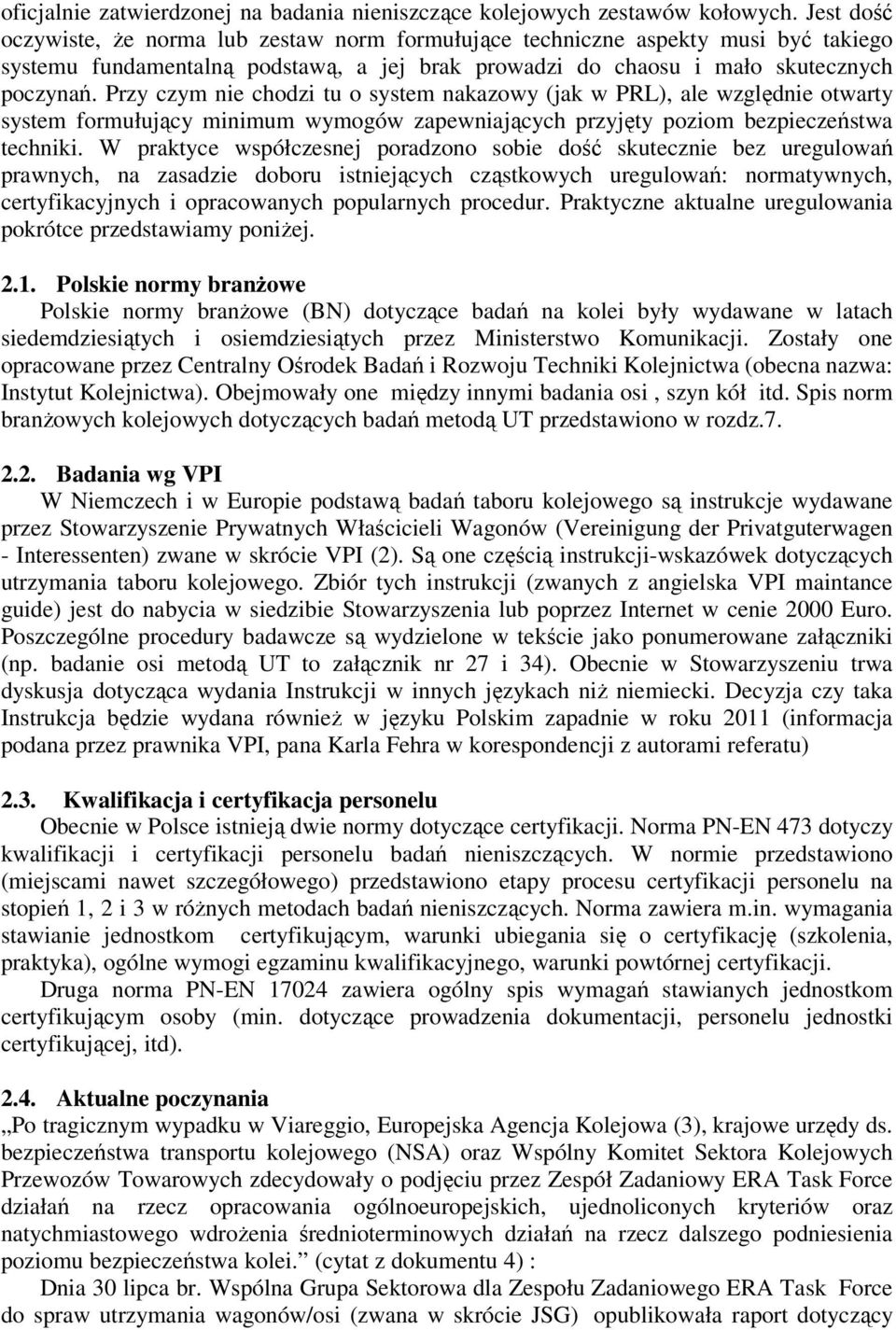 oficjalnie zatwierdzonej na badania nieniszczące kolejowych zestawów kołowych. Jest dość oczywiste, że norma lub zestaw norm formułujące techniczne aspekty musi być takiego systemu fundamentalną podstawą, a jej brak prowadzi do chaosu i mało skutecznych poczynań. Przy czym nie chodzi tu o system nakazowy (jak w PRL), ale względnie otwarty system formułujący minimum wymogów zapewniających przyjęty poziom bezpieczeństwa techniki. W praktyce współczesnej poradzono sobie dość skutecznie bez uregulowań prawnych, na zasadzie doboru istniejących cząstkowych uregulowań: normatywnych, certyfikacyjnych i opracowanych popularnych procedur. Praktyczne aktualne uregulowania pokrótce przedstawiamy poniżej.

2.1. Polskie normy branżowe

Polskie normy branżowe (BN) dotyczące badań na kolei były wydawane w latach siedemdziesiątych i osiemdziesiątych przez Ministerstwo Komunikacji. Zostały one opracowane przez Centralny Ośrodek Badań i Rozwoju Techniki Kolejnictwa (obecna nazwa: Instytut Kolejnictwa). Obejmowały one między innymi badania osi , szyn kół itd. Spis norm branżowych kolejowych dotyczących badań metodą UT przedstawiono w rozdz.7.

2.2. Badania wg VPI

W Niemczech i w Europie podstawą badań taboru kolejowego są instrukcje wydawane przez Stowarzyszenie Prywatnych Właścicieli Wagonów (Vereinigung der Privatguterwagen - Interessenten) zwane w skrócie VPI (2). Są one częścią instrukcji-wskazówek dotyczących utrzymania taboru kolejowego. Zbiór tych instrukcji (zwanych z angielska VPI maintance guide) jest do nabycia w siedzibie Stowarzyszenia lub poprzez Internet w cenie 2000 Euro. Poszczególne procedury badawcze są wydzielone w tekście jako ponumerowane załączniki (np. badanie osi metodą UT to załącznik nr 27 i 34). Obecnie w Stowarzyszeniu trwa dyskusja dotycząca wydania Instrukcji w innych językach niż niemiecki. Decyzja czy taka Instrukcja będzie wydana również w języku Polskim zapadnie w roku 2011 (informacja podana przez prawnika VPI, pana Karla Fehra w korespondencji z autorami referatu)

2.3. Kwalifikacja i certyfikacja personelu

Obecnie w Polsce istnieją dwie normy dotyczące certyfikacji. Norma PN-EN 473 dotyczy kwalifikacji i certyfikacji personelu badań nieniszczących. W normie przedstawiono (miejscami nawet szczegółowego) przedstawiono etapy procesu certyfikacji personelu na stopień 1, 2 i 3 w różnych metodach badań nieniszczących. Norma zawiera m.in. wymagania stawianie jednostkom certyfikującym, warunki ubiegania się o certyfikację (szkolenia, praktyka), ogólne wymogi egzaminu kwalifikacyjnego, warunki powtórnej certyfikacji.

Druga norma PN-EN 17024 zawiera ogólny spis wymagań stawianych jednostkom certyfikującym osoby (min. dotyczące prowadzenia dokumentacji, personelu jednostki certyfikującej, itd).

2.4. Aktualne poczynania

„Po tragicznym wypadku w Viareggio, Europejska Agencja Kolejowa (3), krajowe urzędy ds. bezpieczeństwa transportu kolejowego (NSA) oraz Wspólny Komitet Sektora Kolejowych Przewozów Towarowych zdecydowały o podjęciu przez Zespół Zadaniowy ERA Task Force działań na rzecz opracowania ogólnoeuropejskich, ujednoliconych kryteriów oraz natychmiastowego wdrożenia średnioterminowych działań na rzecz dalszego podniesienia poziomu bezpieczeństwa kolei.” (cytat z dokumentu 4) :

Dnia 30 lipca br. Wspólna Grupa Sektorowa dla Zespołu Zadaniowego ERA Task Force do spraw utrzymania wagonów/osi (zwana w skrócie JSG) opublikowała raport dotyczący